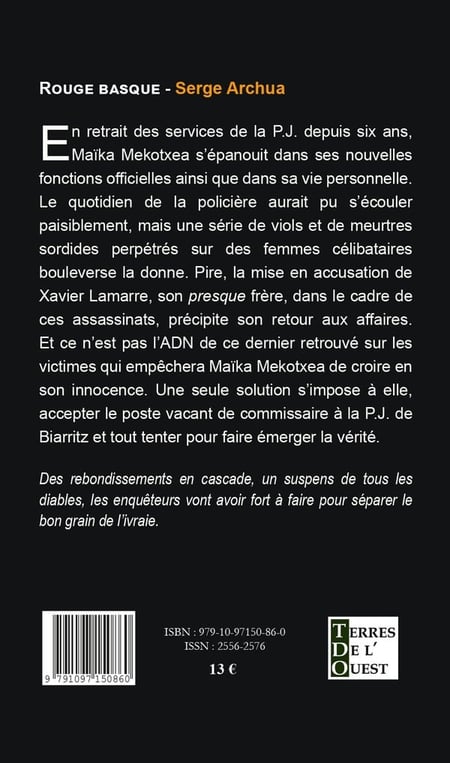 ROUGE BASQUE - Serge Archua

En retrait des services de la P.J. depuis six ans, Maïka Mekotxea s'épanouit dans ses nouvelles fonctions officielles ainsi que dans sa vie personnelle. Le quotidien de la policière aurait pu s'écouler paisiblement, mais une série de viols et de meurtres sordides perpétrés sur des femmes célibataires bouleverse la donne. Pire, la mise en accusation de Xavier Lamarre, son presque frère, dans le cadre de ces assassinats, précipite son retour aux affaires. Et ce n'est pas l'ADN de ce dernier retrouvé sur les victimes qui empêchera Maïka Mekotxea de croire en son innocence. Une seule solution s'impose à elle, accepter le poste vacant de commissaire à la P.J. de Biarritz et tout tenter pour faire émerger la vérité.

Des rebondissements en cascade, un suspens de tous les diables, les enquêteurs vont avoir fort à faire pour séparer le bon grain de l'ivraie.

9 791097 150860

ISBN : 979-10-97150-86-0
ISSN : 2556-2576
13 €

TERRES
DE L'
OUEST